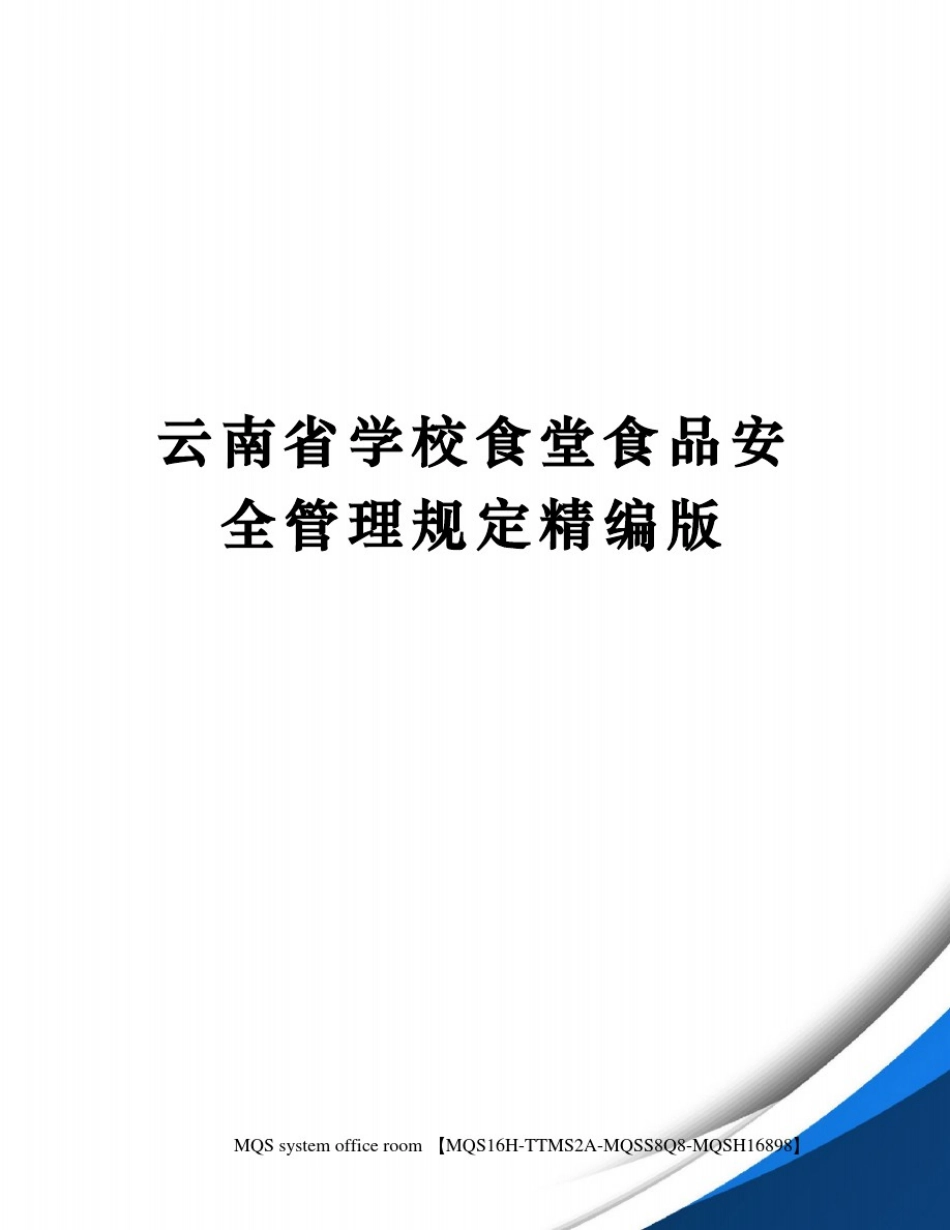 云南省学校食堂食品安全管理规定精编版

MQS system office room 【MQS16H-TTMS2A-MQSS8Q8-MQSH16898】